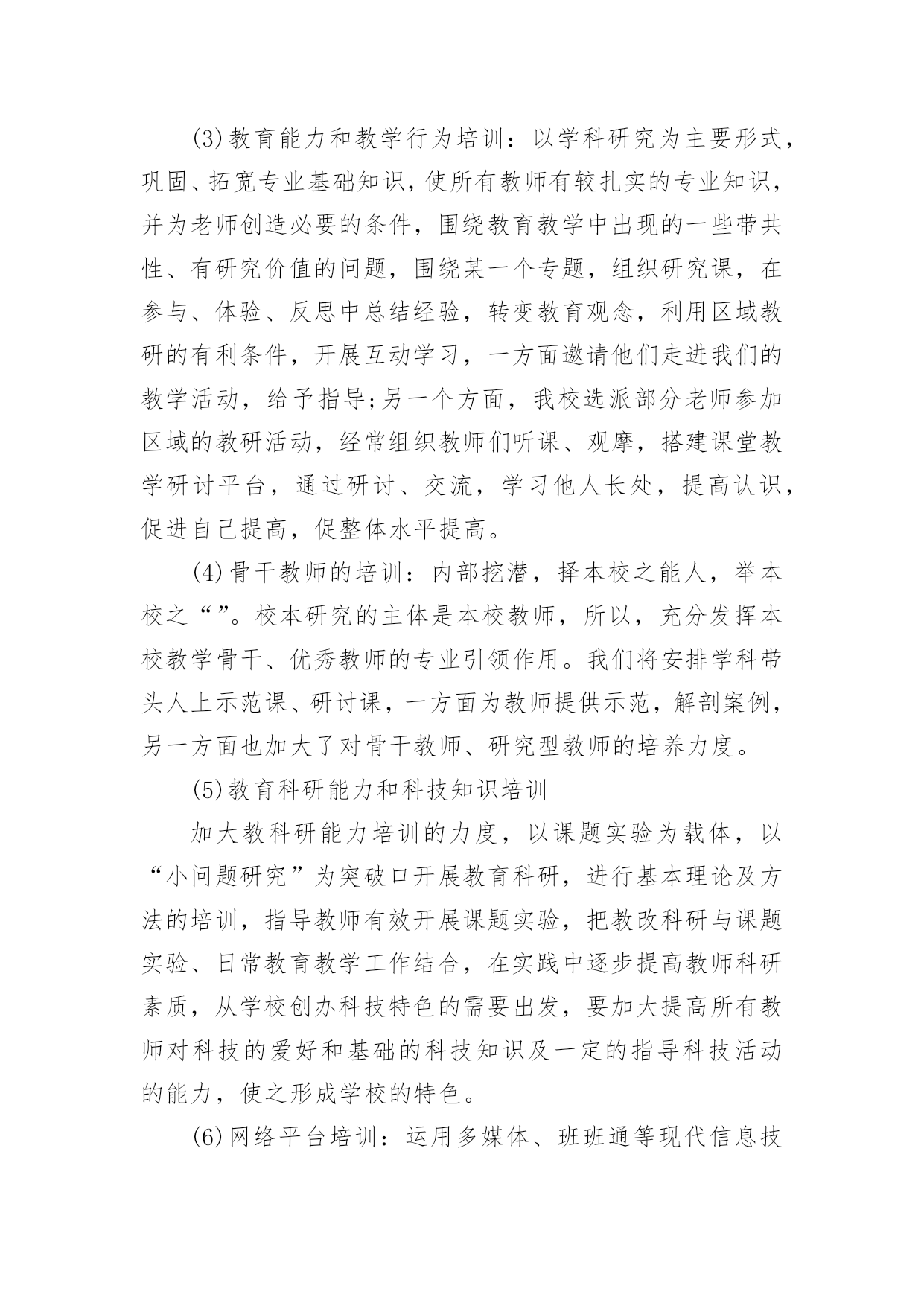 (3)教育能力和教学行为培训：以学科研究为主要形式，巩固、拓宽专业基础知识，使所有教师有较扎实的专业知识，并为老师创造必要的条件，围绕教育教学中出现的一些带共性、有研究价值的问题，围绕某一个专题，组织研究课，在参与、体验、反思中总结经验，转变教育观念，利用区域教研的有利条件，开展互动学习，一方面邀请他们走进我们的教学活动，给予指导;另一个方面，我校选派部分老师参加区域的教研活动，经常组织教师们听课、观摩，搭建课堂教学研讨平台，通过研讨、交流，学习他人长处，提高认识，促进自己提高，促整体水平提高。

(4)骨干教师的培训：内部挖潜，择本校之能人，举本校之“”。校本研究的主体是本校教师，所以，充分发挥本校教学骨干、优秀教师的专业引领作用。我们将安排学科带头人上示范课、研讨课，一方面为教师提供示范，解剖案例，另一方面也加大了对骨干教师、研究型教师的培养力度。

(5)教育科研能力和科技知识培训

加大教科研能力培训的力度，以课题实验为载体，以“小问题研究”为突破口开展教育科研，进行基本理论及方法的培训，指导教师有效开展课题实验，把教改科研与课题实验、日常教育教学工作结合，在实践中逐步提高教师科研素质，从学校创办科技特色的需要出发，要加大提高所有教师对科技的爱好和基础的科技知识及一定的指导科技活动的能力，使之形成学校的特色。

(6)网络平台培训：运用多媒体、班班通等现代信息技